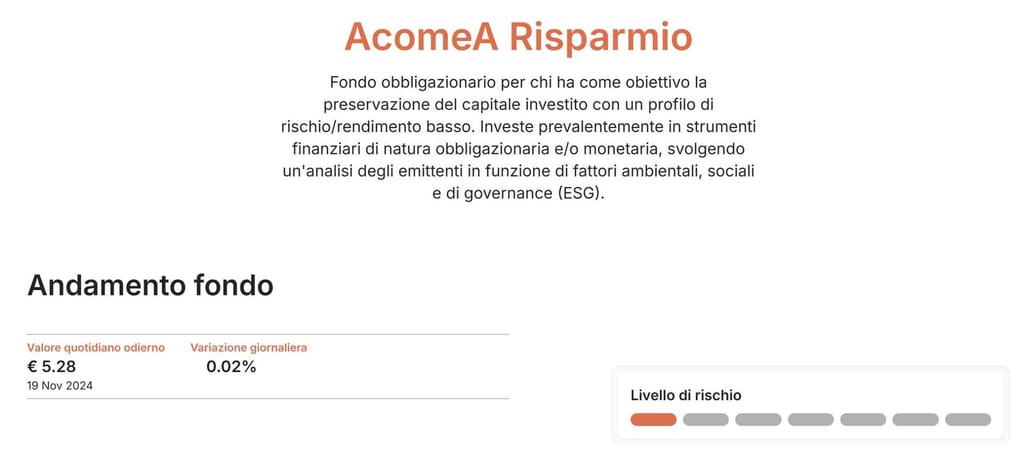 AcomeA Risparmio

Fondo obbligazionario per chi ha come obiettivo la preservazione del capitale investito con un profilo di rischio/rendimento basso. Investe prevalentemente in strumenti finanziari di natura obbligazionaria e/o monetaria, svolgendo un'analisi degli emittenti in funzione di fattori ambientali, sociali e di governance (ESG).

Andamento fondo

Valore quotidiano odierno
€ 5.28
19 Nov 2024

Variazione giornaliera
0.02%

Livello di rischio